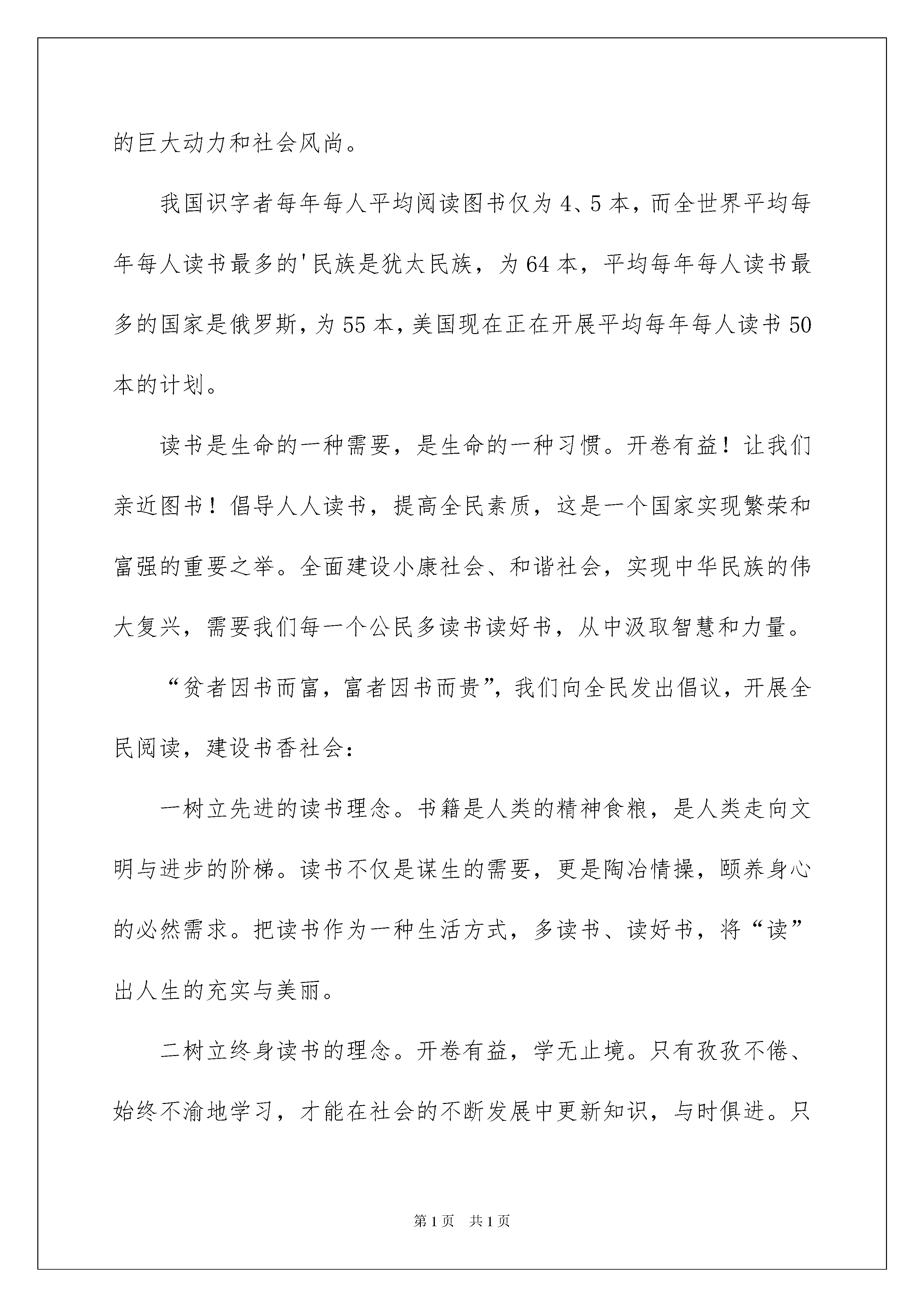 的巨大动力和社会风尚。

我国识字者每年每人平均阅读图书仅为4、5本，而全世界平均每年每人读书最多的'民族是犹太民族，为64本，平均每年每人读书最多的国家是俄罗斯，为55本，美国现在正在开展平均每年每人读书50本的计划。

读书是生命的一种需要，是生命的一种习惯。开卷有益！让我们亲近图书！倡导人人读书，提高全民素质，这是一个国家实现繁荣和富强的重要之举。全面建设小康社会、和谐社会，实现中华民族的伟大复兴，需要我们每一个公民多读书读好书，从中汲取智慧和力量。

“贫者因书而富，富者因书而贵”，我们向全民发出倡议，开展全民阅读，建设书香社会：

一树立先进的读书理念。书籍是人类的精神食粮，是人类走向文明与进步的阶梯。读书不仅是谋生的需要，更是陶冶情操，颐养身心的必然需求。把读书作为一种生活方式，多读书、读好书，将“读”出人生的充实与美丽。

二树立终身读书的理念。开卷有益，学无止境。只有孜孜不倦、始终不渝地学习，才能在社会的不断发展中更新知识，与时俱进。只

第1页 共1页